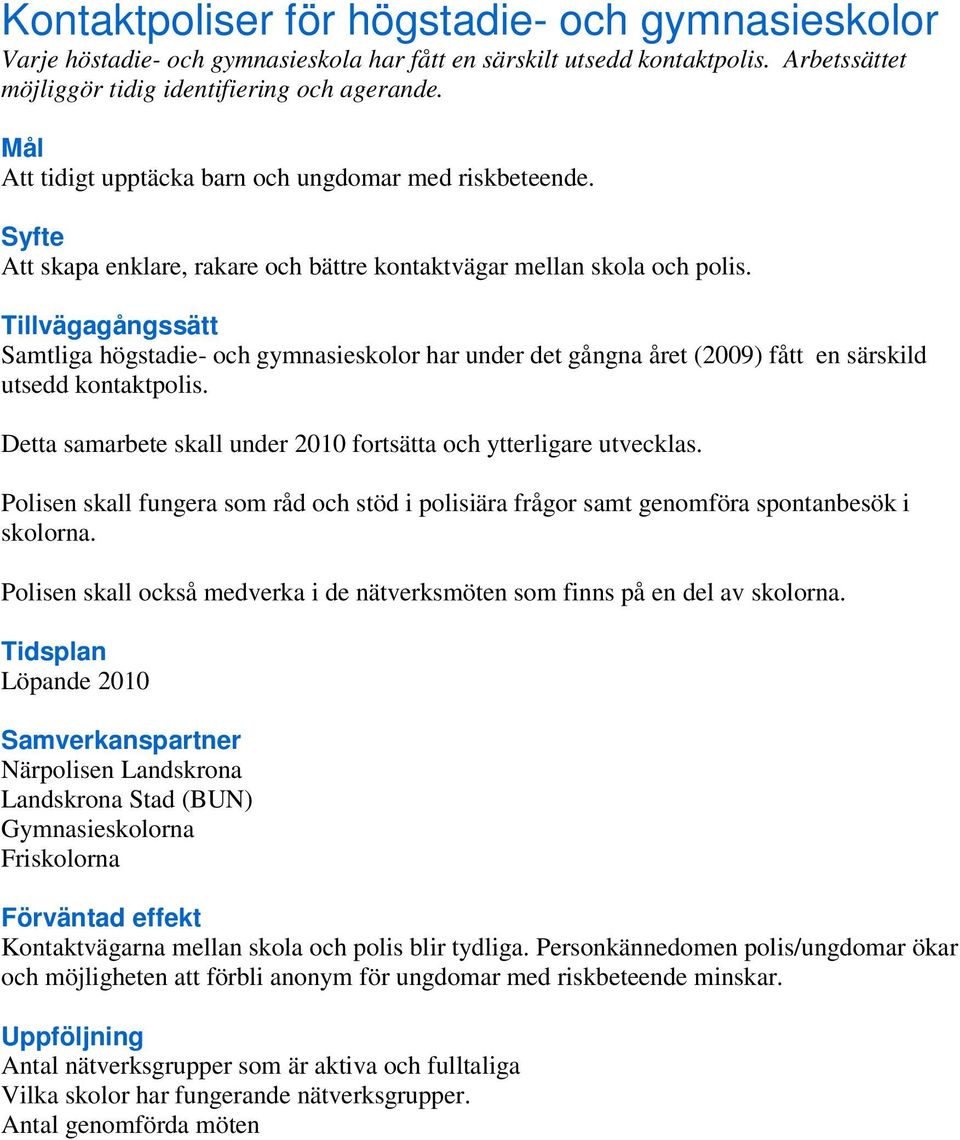 Kontaktpoliser för högstadie- och gymnasieskolor
Varje höstadie- och gymnasieskola har fått en särskilt utsedd kontaktpolis. Arbetssättet möjliggör tidig identifiering och agerande.

Mål
Att tidigt upptäcka barn och ungdomar med riskbeteende.

Syfte
Att skapa enklare, rakare och bättre kontaktvägar mellan skola och polis.

Tillvägagångssätt
Samtliga högstadie- och gymnasieskolor har under det gångna året (2009) fått en särskild utsedd kontaktpolis.

Detta samarbete skall under 2010 fortsätta och ytterligare utvecklas.

Polisen skall fungera som råd och stöd i polisiära frågor samt genomföra spontanbesök i skolorna.

Polisen skall också medverka i de nätverksmöten som finns på en del av skolorna.

Tidsplan
Löpande 2010

Samverkanspartner
Närpolisen Landskrona
Landskrona Stad (BUN)
Gymnasieskolorna
Friskolorna

Förväntad effekt
Kontaktvägarna mellan skola och polis blir tydliga. Personkännedomen polis/ungdomar ökar och möjligheten att förbli anonym för ungdomar med riskbeteende minskar.

Uppföljning
Antal nätverksgrupper som är aktiva och fulltaliga
Vilka skolor har fungerande nätverksgrupper.
Antal genomförda möten